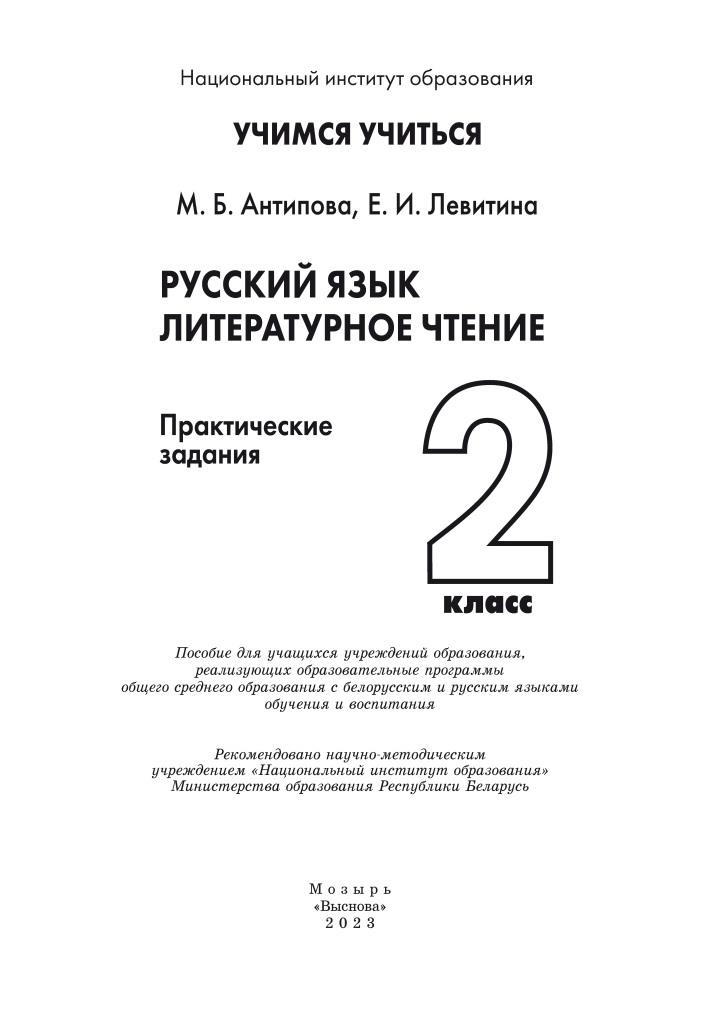 Национальный институт образования

УЧИМСЯ УЧИТЬСЯ

М. Б. Антипова, Е. И. Левитина

РУССКИЙ ЯЗЫК
ЛИТЕРАТУРНОЕ ЧТЕНИЕ

Практические задания

2 класс

Пособие для учащихся учреждений образования, реализующих образовательные программы общего среднего образования с белорусским и русским языками обучения и воспитания

Рекомендовано научно-методическим учреждением «Национальный институт образования» Министерства образования Республики Беларусь

Мозырь
«Выснова»
2023